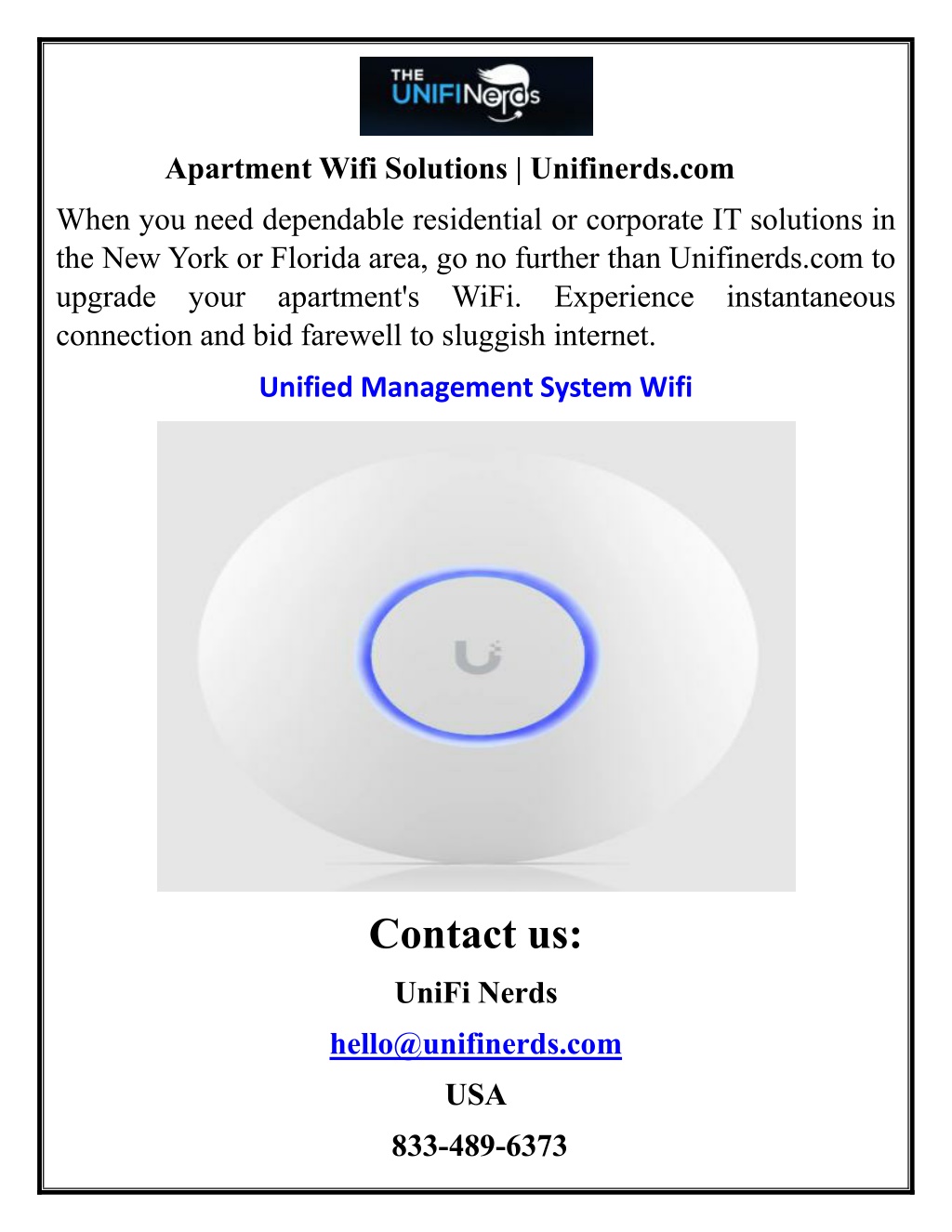 THE
UNIFINerds

Apartment Wifi Solutions | Unifinerds.com

When you need dependable residential or corporate IT solutions in the New York or Florida area, go no further than Unifinerds.com to upgrade your apartment's WiFi. Experience instantaneous connection and bid farewell to sluggish internet.

Unified Management System Wifi

Contact us:

UniFi Nerds

hello@unifinerds.com

USA

833-489-6373